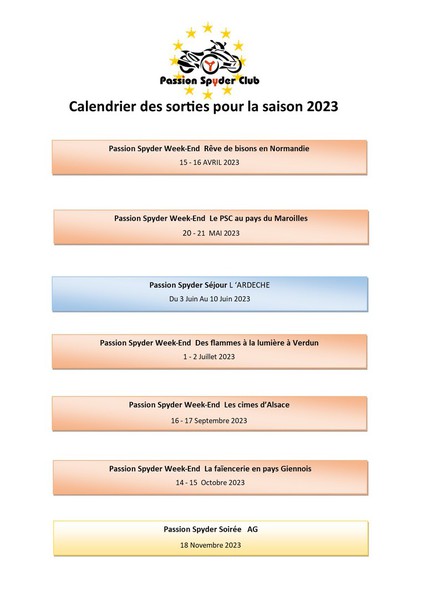 Passion Spyder Club

Calendrier des sorties pour la saison 2023

Passion Spyder Week-End Rêve de bisons en Normandie
15 - 16 AVRIL 2023

Passion Spyder Week-End Le PSC au pays du Maroilles
20 - 21 MAI 2023

Passion Spyder Séjour L 'ARDECHE
Du 3 Juin Au 10 Juin 2023

Passion Spyder Week-End Des flammes à la lumière à Verdun
1 - 2 Juillet 2023

Passion Spyder Week-End Les cimes d'Alsace
16 - 17 Septembre 2023

Passion Spyder Week-End La faïencerie en pays Giennois
14 - 15 Octobre 2023

Passion Spyder Soirée AG
18 Novembre 2023